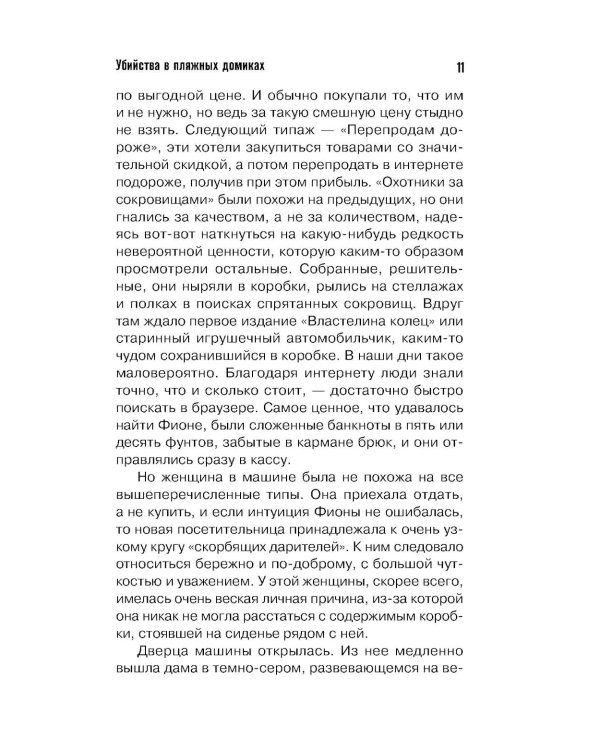 Убийства в пляжных домиках 11

по выгодной цене. И обычно покупали то, что им и не нужно, но ведь за такую смешную цену стыдно не взять. Следующий типаж — «Перепродам дороже», эти хотели закупиться товарами со значительной скидкой, а потом перепродать в интернете подороже, получив при этом прибыль. «Охотники за сокровищами» были похожи на предыдущих, но они гнались за качеством, а не за количеством, надеясь вот-вот наткнуться на какую-нибудь редкость невероятной ценности, которую каким-то образом просмотрели остальные. Собранные, решительные, они ныряли в коробки, рылись на стеллажах и полках в поисках спрятанных сокровищ. Вдруг там ждало первое издание «Властелина колец» или старинный игрушечный автомобильчик, каким-то чудом сохранившийся в коробке. В наши дни такое маловероятно. Благодаря интернету люди знали точно, что и сколько стоит, — достаточно быстро поискать в браузере. Самое ценное, что удавалось найти Фионе, были сложенные банкноты в пять или десять фунтов, забытые в кармане брюк, и они отправлялись сразу в кассу.

Но женщина в машине была не похожа на все вышеперечисленные типы. Она приехала отдать, а не купить, и если интуиция Фионы не ошибалась, то новая посетительница принадлежала к очень узкому кругу «скорбящих дарителей». К ним следовало относиться бережно и по-доброму, с большой чуткостью и уважением. У этой женщины, скорее всего, имелась очень веская личная причина, из-за которой она никак не могла расстаться с содержимым коробки, стоявшей на сиденье рядом с ней.

Дверца машины открылась. Из нее медленно вышла дама в темно-сером, развевающемся на ве-